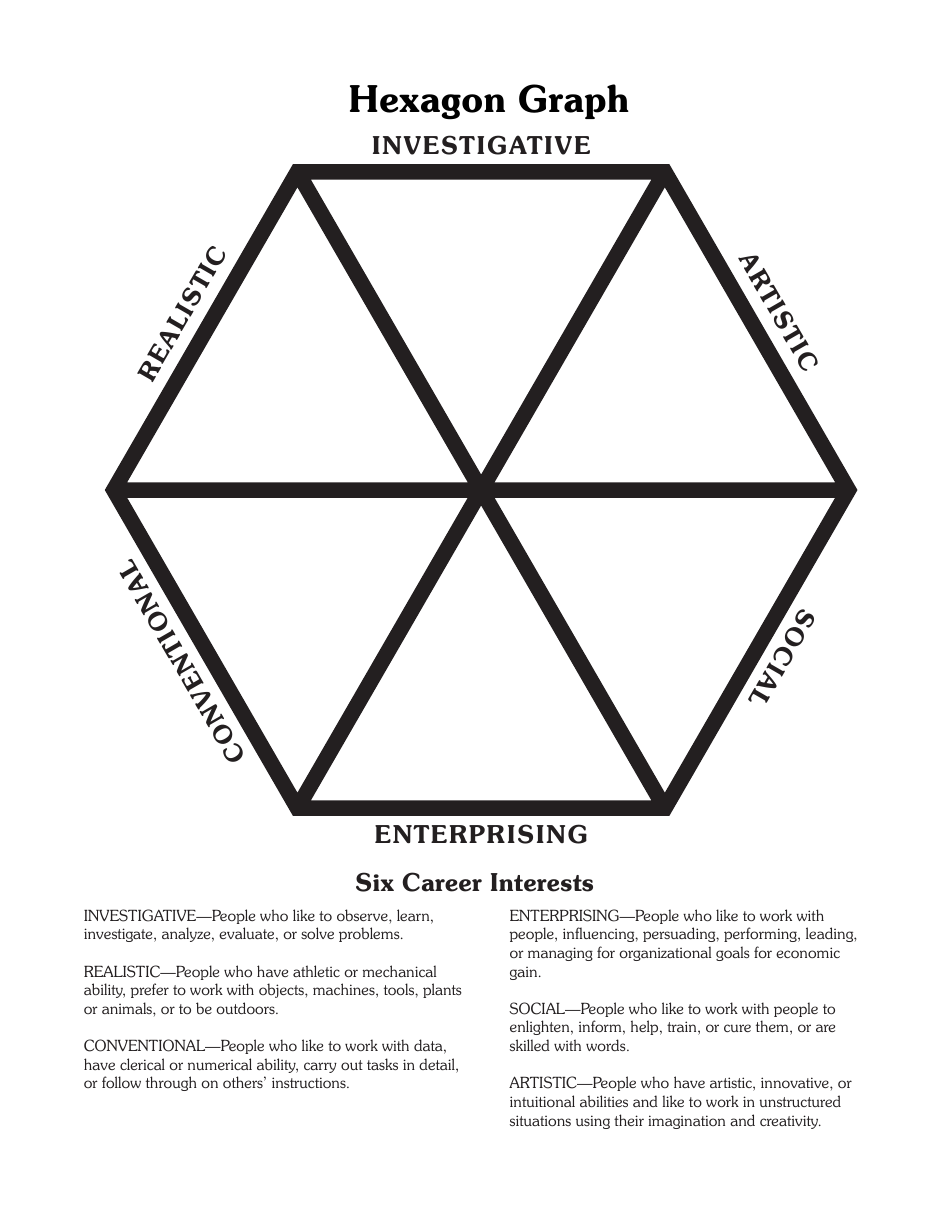 Hexagon Graph

INVESTIGATIVE

REALISTIC

ARTISTIC

CONVENTIONAL

SOCIAL

ENTERPRISING

Six Career Interests

INVESTIGATIVE—People who like to observe, learn, investigate, analyze, evaluate, or solve problems.

REALISTIC—People who have athletic or mechanical ability, prefer to work with objects, machines, tools, plants or animals, or to be outdoors.

CONVENTIONAL—People who like to work with data, have clerical or numerical ability, carry out tasks in detail, or follow through on others' instructions.

ENTERPRISING—People who like to work with people, influencing, persuading, performing, leading, or managing for organizational goals for economic gain.

SOCIAL—People who like to work with people to enlighten, inform, help, train, or cure them, or are skilled with words.

ARTISTIC—People who have artistic, innovative, or intuitional abilities and like to work in unstructured situations using their imagination and creativity.